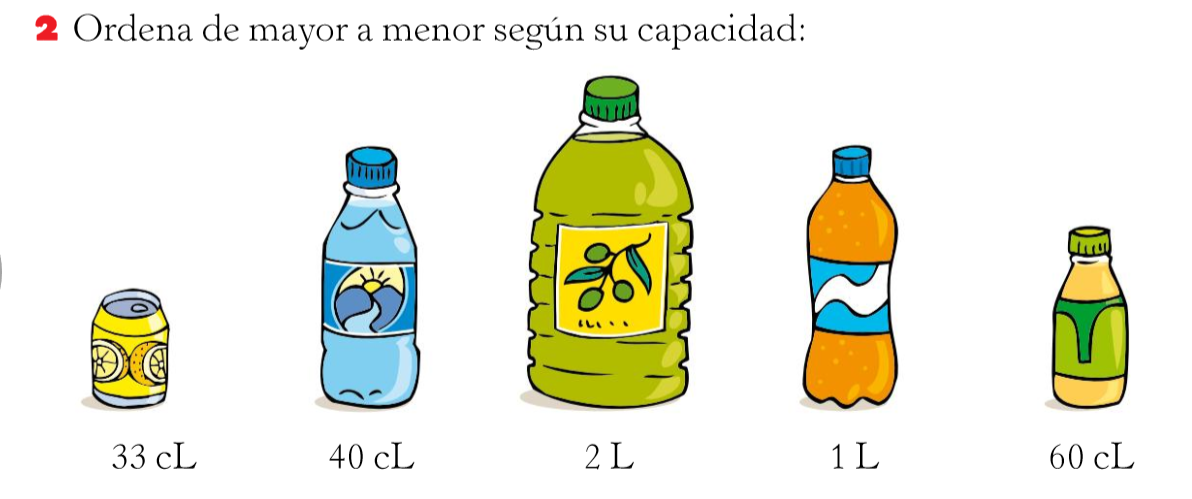 2 Ordena de mayor a menor según su capacidad:

33 cL

40 cL

2 L

1 L

60 cL